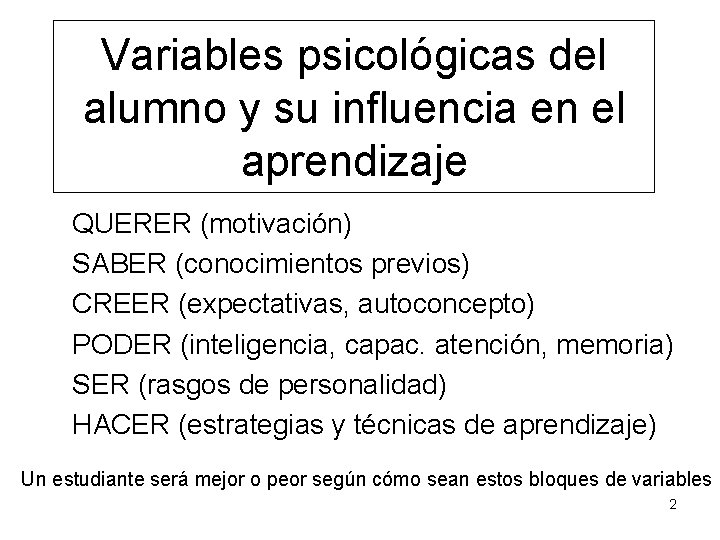 Variables psicológicas del alumno y su influencia en el aprendizaje

QUERER (motivación)
SABER (conocimientos previos)
CREER (expectativas, autoconcepto)
PODER (inteligencia, capac. atención, memoria)
SER (rasgos de personalidad)
HACER (estrategias y técnicas de aprendizaje)

Un estudiante será mejor o peor según cómo sean estos bloques de variables

2